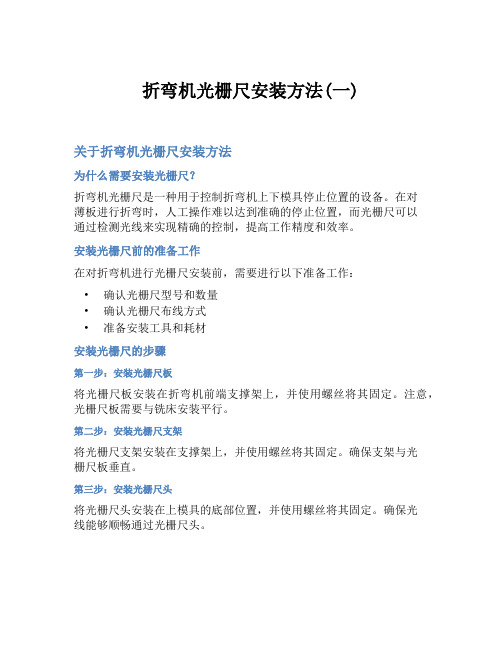 折弯机光栅尺安装方法(一)

关于折弯机光栅尺安装方法

为什么需要安装光栅尺?

折弯机光栅尺是一种用于控制折弯机上下模具停止位置的设备。在对薄板进行折弯时，人工操作难以达到准确的停止位置，而光栅尺可以通过检测光线来实现精确的控制，提高工作精度和效率。

安装光栅尺前的准备工作

在对折弯机进行光栅尺安装前，需要进行以下准备工作：

• 确认光栅尺型号和数量
• 确认光栅尺布线方式
• 准备安装工具和耗材

安装光栅尺的步骤

第一步：安装光栅尺板

将光栅尺板安装在折弯机前端支撑架上，并使用螺丝将其固定。注意，光栅尺板需要与铣床安装平行。

第二步：安装光栅尺支架

将光栅尺支架安装在支撑架上，并使用螺丝将其固定。确保支架与光栅尺板垂直。

第三步：安装光栅尺头

将光栅尺头安装在上模具的底部位置，并使用螺丝将其固定。确保光线能够顺畅通过光栅尺头。